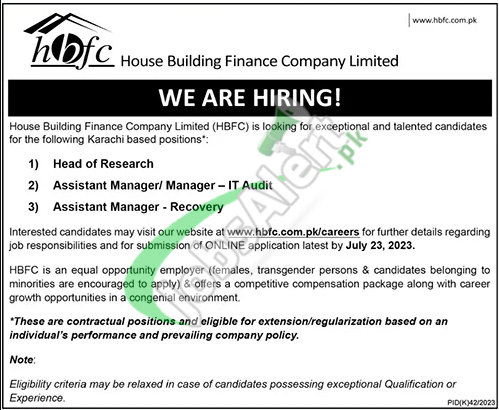 www.hbfc.com.pk

hbfc House Building Finance Company Limited

WE ARE HIRING!

House Building Finance Company Limited (HBFC) is looking for exceptional and talented candidates for the following Karachi based positions*:

1) Head of Research

2) Assistant Manager/ Manager – IT Audit

3) Assistant Manager - Recovery

Interested candidates may visit our website at www.hbfc.com.pk/careers for further details regarding job responsibilities and for submission of ONLINE application latest by July 23, 2023.

HBFC is an equal opportunity employer (females, transgender persons & candidates belonging to minorities are encouraged to apply) & offers a competitive compensation package along with career growth opportunities in a congenial environment.

*These are contractual positions and eligible for extension/regularization based on an individual's performance and prevailing company policy.

Note:

Eligibility criteria may be relaxed in case of candidates possessing exceptional Qualification or Experience.

PID(K)42/2023

JobsAlert.pk